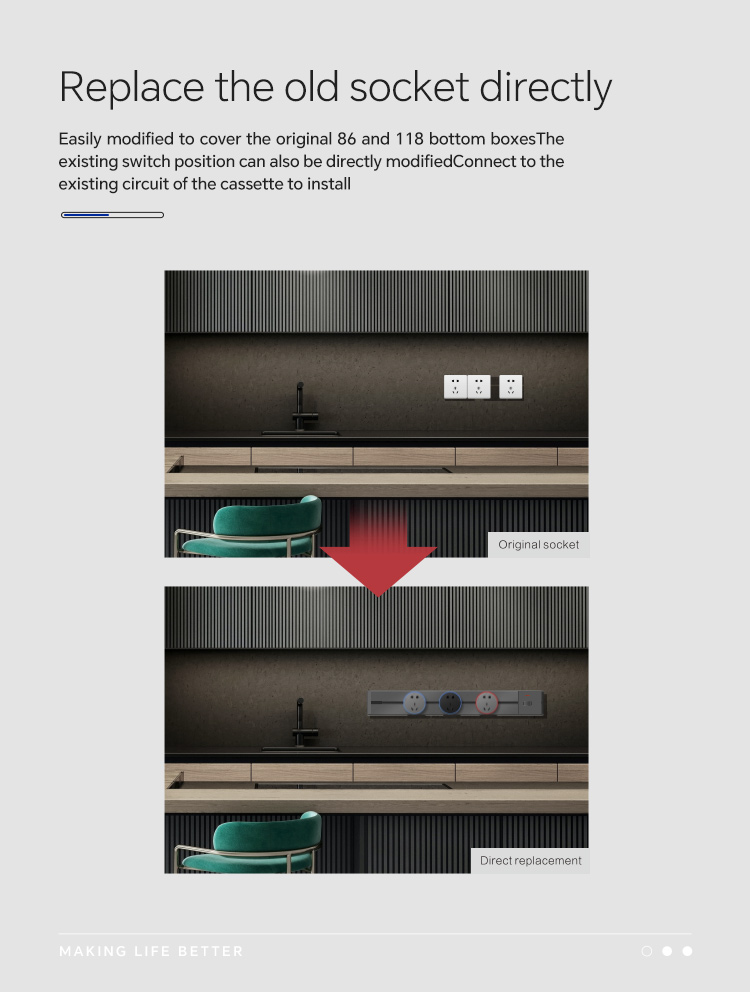 Replace the old socket directly

Easily modified to cover the original 86 and 118 bottom boxesThe existing switch position can also be directly modifiedConnect to the existing circuit of the cassette to install

Original socket

Direct replacement

MAKING LIFE BETTER